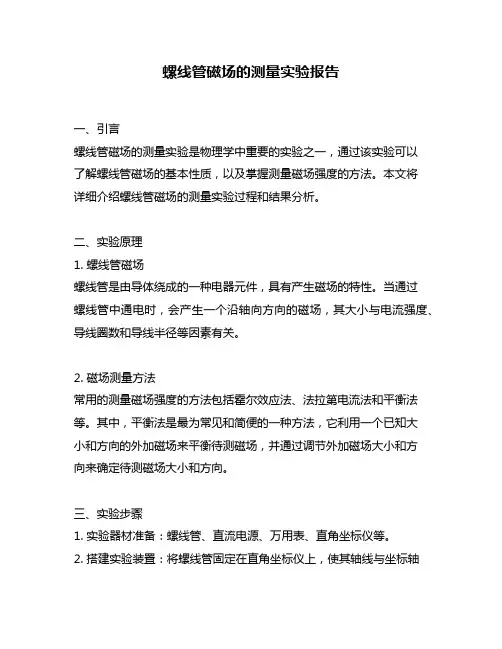 螺线管磁场的测量实验报告

一、引言
螺线管磁场的测量实验是物理学中重要的实验之一，通过该实验可以了解螺线管磁场的基本性质，以及掌握测量磁场强度的方法。本文将详细介绍螺线管磁场的测量实验过程和结果分析。

二、实验原理
1. 螺线管磁场
螺线管是由导体绕成的一种电器元件，具有产生磁场的特性。当通过螺线管中通电时，会产生一个沿轴向方向的磁场，其大小与电流强度、导线圈数和导线半径等因素有关。

2. 磁场测量方法
常用的测量磁场强度的方法包括霍尔效应法、法拉第电流法和平衡法等。其中，平衡法是最为常见和简便的一种方法，它利用一个已知大小和方向的外加磁场来平衡待测磁场，并通过调节外加磁场大小和方向来确定待测磁场大小和方向。

三、实验步骤
1. 实验器材准备：螺线管、直流电源、万用表、直角坐标仪等。
2. 搭建实验装置：将螺线管固定在直角坐标仪上，使其轴线与坐标轴